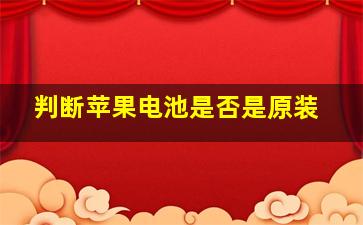 判断苹果电池是否是原装